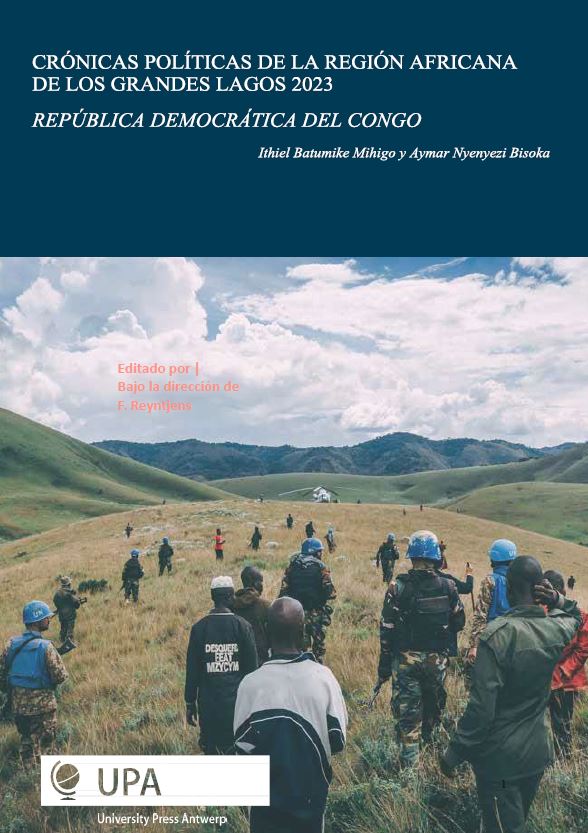 CRÓNICAS POLÍTICAS DE LA REGIÓN AFRICANA DE LOS GRANDES LAGOS 2023

REPÚBLICA DEMOCRÁTICA DEL CONGO

Ithiel Batumike Mihigo y Aymar Nyenyezi Bisoka

Editado por | Bajo la dirección de F. Reyntjens

DESQUERE FEAT MZYCYM

UPA

University Press Antwerp